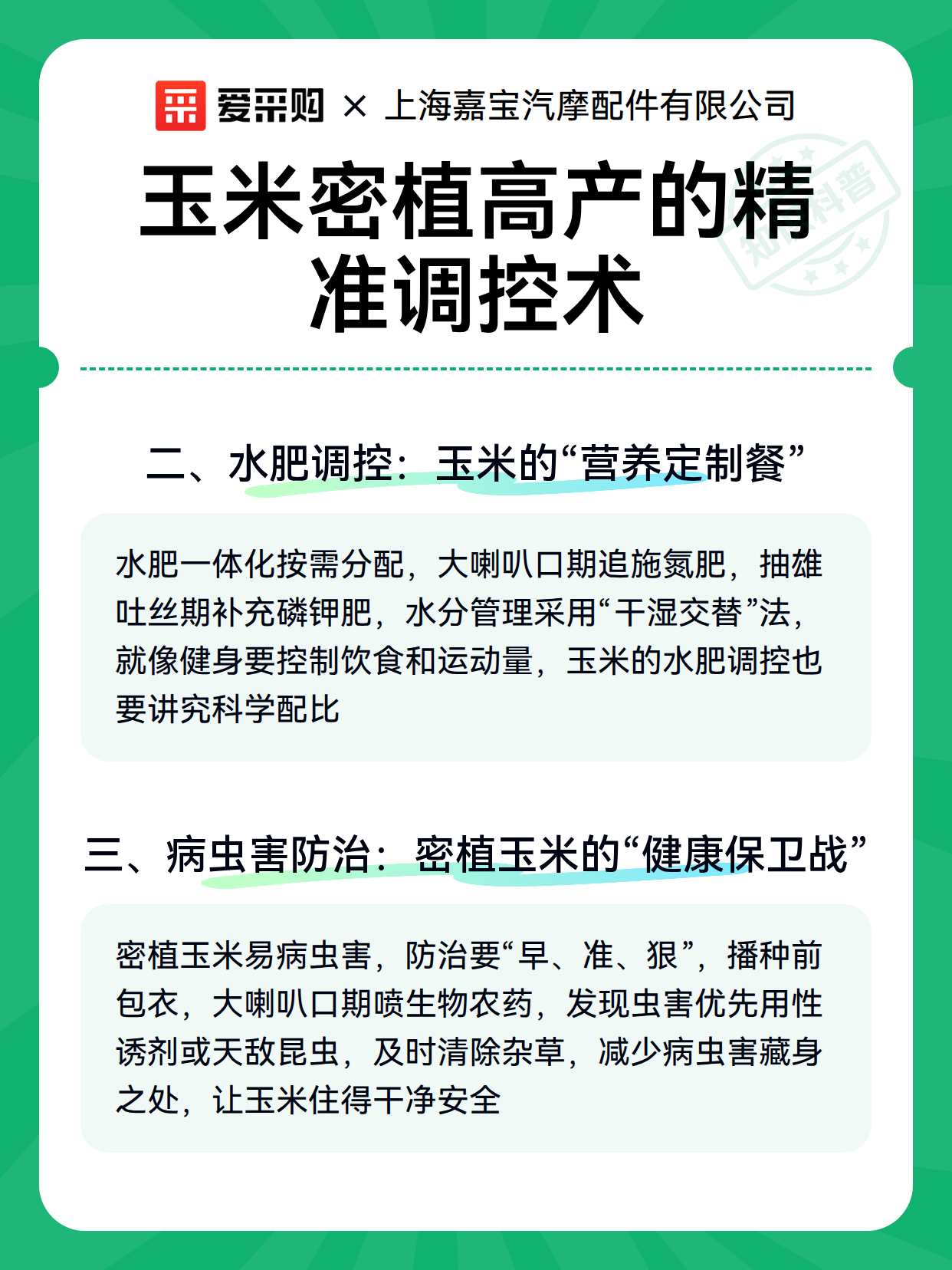 爱采购 × 上海嘉宝汽摩配件有限公司

玉米密植高产的精准调控术

知识科普

二、水肥调控：玉米的“营养定制餐”

水肥一体化按需分配，大喇叭口期追施氮肥，抽雄吐丝期补充磷钾肥，水分管理采用“干湿交替”法，就像健身要控制饮食和运动量，玉米的水肥调控也要讲究科学配比

三、病虫害防治：密植玉米的“健康保卫战”

密植玉米易病虫害，防治要“早、准、狠”，播种前包衣，大喇叭口期喷生物农药，发现虫害优先用性诱剂或天敌昆虫，及时清除杂草，减少病虫害藏身之处，让玉米住得干净安全